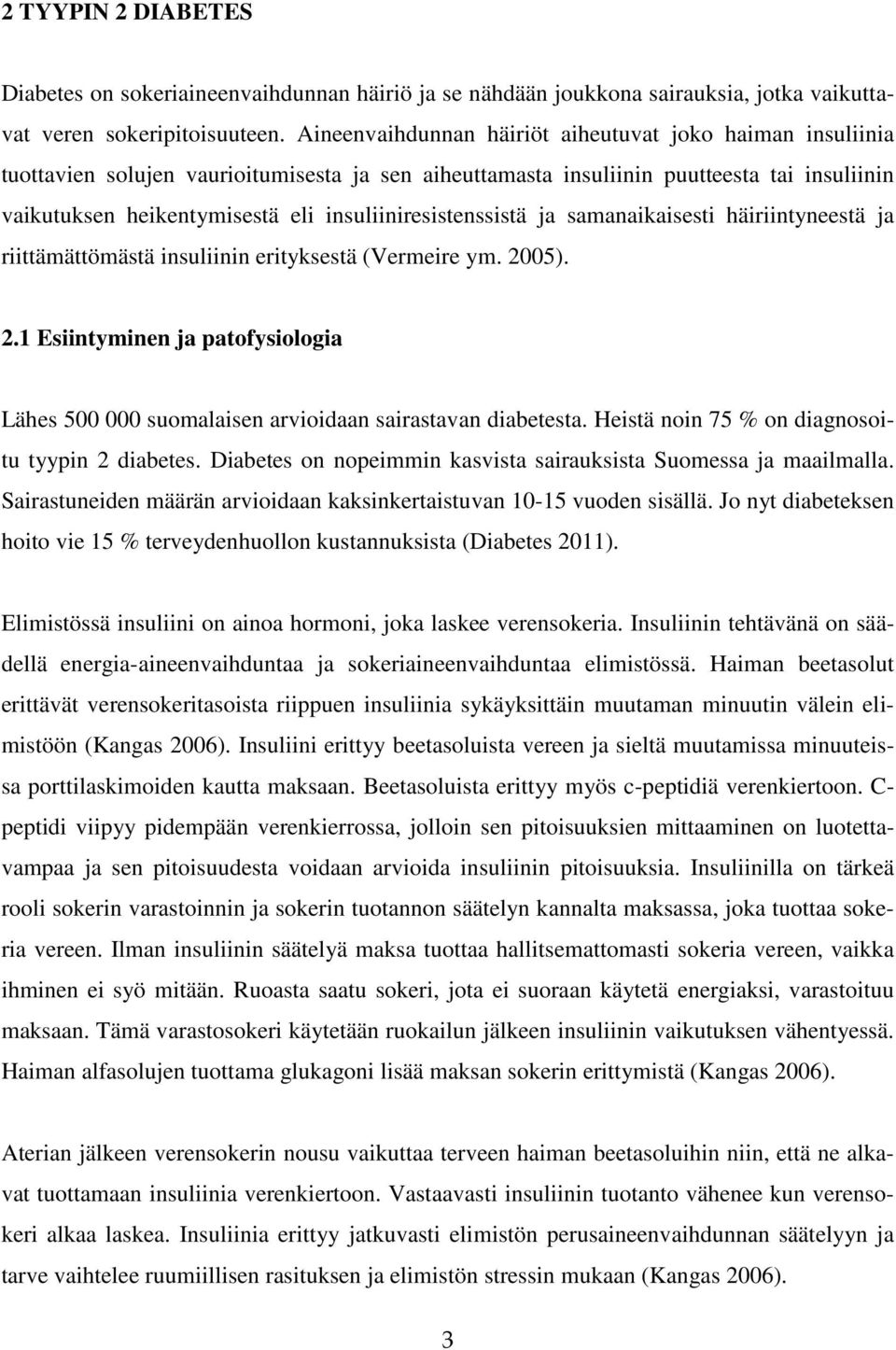 2 TYYPIN 2 DIABETES

Diabetes on sokeriaineenvaihdunnan häiriö ja se nähdään joukkona sairauksia, jotka vaikuttavat veren sokeripitoisuuteen. Aineenvaihdunnan häiriöt aiheutuvat joko haiman insuliinia tuottavien solujen vaurioitumisesta ja sen aiheuttamasta insuliinin puutteesta tai insuliinin vaikutuksen heikentymisestä eli insuliiniresistenssistä ja samanaikaisesti häiriintyneestä ja riittämättömästä insuliinin erityksestä (Vermeire ym. 2005).

2.1 Esiintyminen ja patofysiologia

Lähes 500 000 suomalaisen arvioidaan sairastavan diabetesta. Heistä noin 75 % on diagnosoitu tyypin 2 diabetes. Diabetes on nopeimmin kasvista sairauksista Suomessa ja maailmalla. Sairastuneiden määrän arvioidaan kaksinkertaistuvan 10-15 vuoden sisällä. Jo nyt diabeteksen hoito vie 15 % terveydenhuollon kustannuksista (Diabetes 2011).

Elimistössä insuliini on ainoa hormoni, joka laskee verensokeria. Insuliinin tehtävänä on säädellä energia-aineenvaihduntaa ja sokeriaineenvaihduntaa elimistössä. Haiman beetasolut erittävät verensokeritasoista riippuen insuliinia sykäyksittäin muutaman minuutin välein elimistöön (Kangas 2006). Insuliini erittyy beetasoluista vereen ja sieltä muutamissa minuuteissa porttilaskimoiden kautta maksaan. Beetasoluista erittyy myös c-peptidiä verenkiertoon. C-peptidi viipyy pidempään verenkierrossa, jolloin sen pitoisuuksien mittaaminen on luotettavampaa ja sen pitoisuudesta voidaan arvioida insuliinin pitoisuuksia. Insuliinilla on tärkeä rooli sokerin varastoinnin ja sokerin tuotannon säätelyn kannalta maksassa, joka tuottaa sokeria vereen. Ilman insuliinin säätelyä maksa tuottaa hallitsemattomasti sokeria vereen, vaikka ihminen ei syö mitään. Ruoasta saatu sokeri, jota ei suoraan käytetä energiaksi, varastoituu maksaan. Tämä varastosokeri käytetään ruokailun jälkeen insuliinin vaikutuksen vähentyessä. Haiman alfasolujen tuottama glukagoni lisää maksan sokerin erittymistä (Kangas 2006).

Aterian jälkeen verensokerin nousu vaikuttaa terveen haiman beetasoluihin niin, että ne alkavat tuottamaan insuliinia verenkiertoon. Vastaavasti insuliinin tuotanto vähenee kun verensokeri alkaa laskea. Insuliinia erittyy jatkuvasti elimistön perusaineenvaihdunnan säätelyyn ja tarve vaihtelee ruumiillisen rasituksen ja elimistön stressin mukaan (Kangas 2006).

3